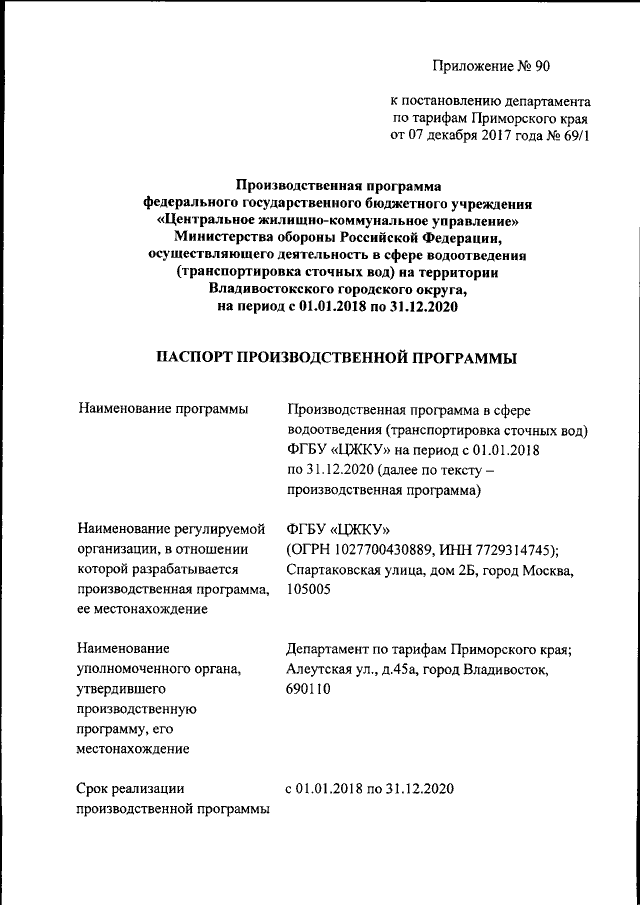 Приложение № 90

к постановлению департамента по тарифам Приморского края от 07 декабря 2017 года № 69/1

Производственная программа федерального государственного бюджетного учреждения «Центральное жилищно-коммунальное управление» Министерства обороны Российской Федерации, осуществляющего деятельность в сфере водоотведения (транспортировка сточных вод) на территории Владивостокского городского округа, на период с 01.01.2018 по 31.12.2020

ПАСПОРТ ПРОИЗВОДСТВЕННОЙ ПРОГРАММЫ

| | |
|---|---|
| Наименование программы | Производственная программа в сфере водоотведения (транспортировка сточных вод) ФГБУ «ЦЖКУ» на период с 01.01.2018 по 31.12.2020 (далее по тексту – производственная программа) |
| Наименование регулируемой организации, в отношении которой разрабатывается производственная программа, ее местонахождение | ФГБУ «ЦЖКУ» (ОГРН 1027700430889, ИНН 7729314745); Спартаковская улица, дом 2Б, город Москва, 105005 |
| Наименование уполномоченного органа, утвердившего производственную программу, его местонахождение | Департамент по тарифам Приморского края; Алеутская ул., д.45а, город Владивосток, 690110 |
| Срок реализации производственной программы | с 01.01.2018 по 31.12.2020 |